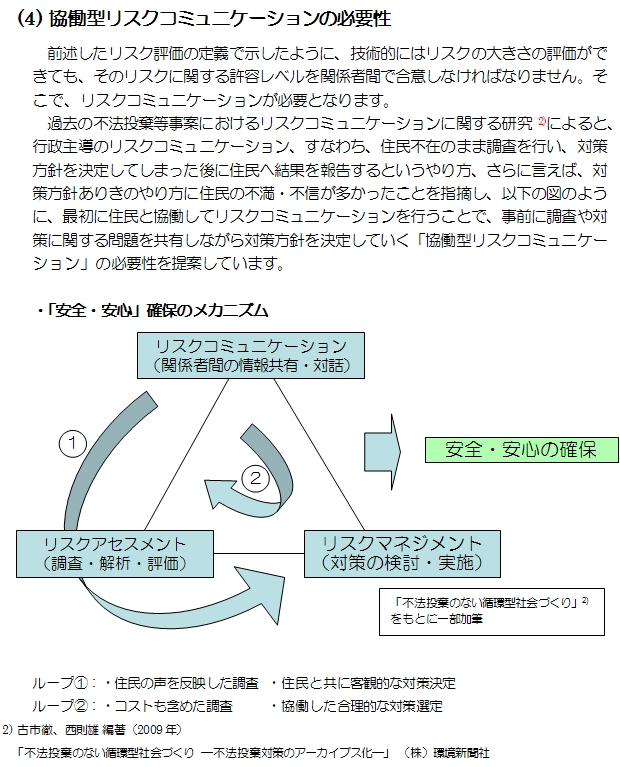 (4) 協働型リスクコミュニケーションの必要性

前述したリスク評価の定義で示したように、技術的にはリスクの大きさの評価ができても、そのリスクに関する許容レベルを関係者間で合意しなければなりません。そこで、リスクコミュニケーションが必要となります。

過去の不法投棄等事案におけるリスクコミュニケーションに関する研究 $^{2)}$によると、行政主導のリスクコミュニケーション、すなわち、住民不在のまま調査を行い、対策方針を決定してしまった後に住民へ結果を報告するというやり方、さらに言えば、対策方針ありきのやり方に住民の不満・不信が多かったことを指摘し、以下の図のように、最初に住民と協働してリスクコミュニケーションを行うことで、事前に調査や対策に関する問題を共有しながら対策方針を決定していく「協働型リスクコミュニケーション」の必要性を提案しています。

・「安全・安心」確保のメカニズム

リスクコミュニケーション
（関係者間の情報共有・対話）

①

②

安全・安心の確保

リスクアセスメント
（調査・解析・評価）

リスクマネジメント
（対策の検討・実施）

「不法投棄のない循環型社会づくり」$^{2)}$
をもとに一部加筆

ループ①：・住民の声を反映した調査　・住民と共に客観的な対策決定
ループ②：・コストも含めた調査　　　・協働した合理的な対策選定

2) 古市徹、西則雄 編著（2009 年）
「不法投棄のない循環型社会づくり ―不法投棄対策のアーカイブス化―」（株）環境新聞社